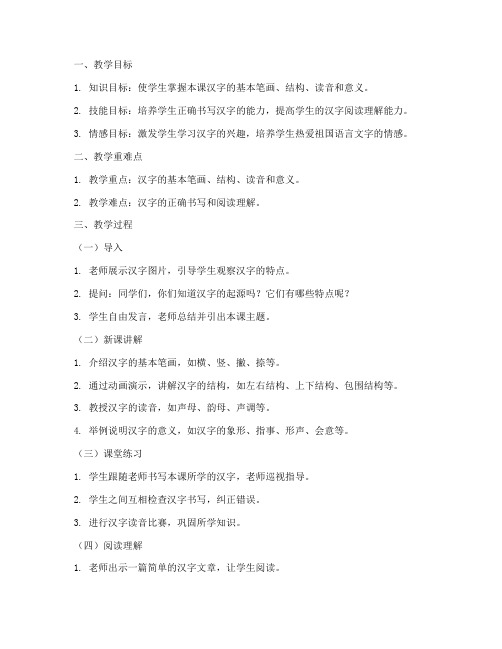 一、教学目标

1. 知识目标：使学生掌握本课汉字的基本笔画、结构、读音和意义。

2. 技能目标：培养学生正确书写汉字的能力，提高学生的汉字阅读理解能力。

3. 情感目标：激发学生学习汉字的兴趣，培养学生热爱祖国语言文字的情感。

二、教学重难点

1. 教学重点：汉字的基本笔画、结构、读音和意义。

2. 教学难点：汉字的正确书写和阅读理解。

三、教学过程

（一）导入

1. 老师展示汉字图片，引导学生观察汉字的特点。

2. 提问：同学们，你们知道汉字的起源吗？它们有哪些特点呢？

3. 学生自由发言，老师总结并引出本课主题。

（二）新课讲解

1. 介绍汉字的基本笔画，如横、竖、撇、捺等。

2. 通过动画演示，讲解汉字的结构，如左右结构、上下结构、包围结构等。

3. 教授汉字的读音，如声母、韵母、声调等。

4. 举例说明汉字的意义，如汉字的象形、指事、形声、会意等。

（三）课堂练习

1. 学生跟随老师书写本课所学的汉字，老师巡视指导。

2. 学生之间互相检查汉字书写，纠正错误。

3. 进行汉字读音比赛，巩固所学知识。

（四）阅读理解

1. 老师出示一篇简单的汉字文章，让学生阅读。